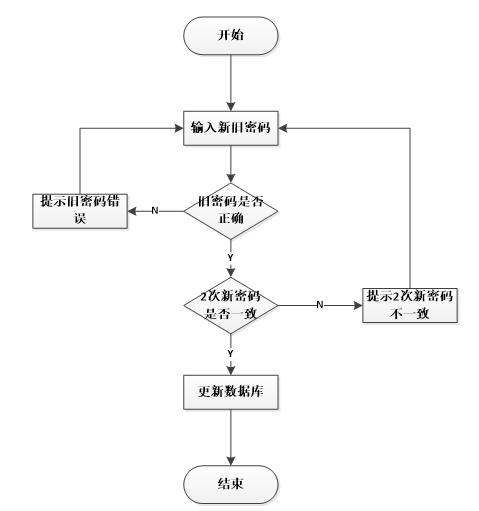 开始

输入新旧密码

提示旧密码错误

N

旧密码是否正确

Y

2次新密码是否一致

N

提示2次新密码不一致

Y

更新数据库

结束